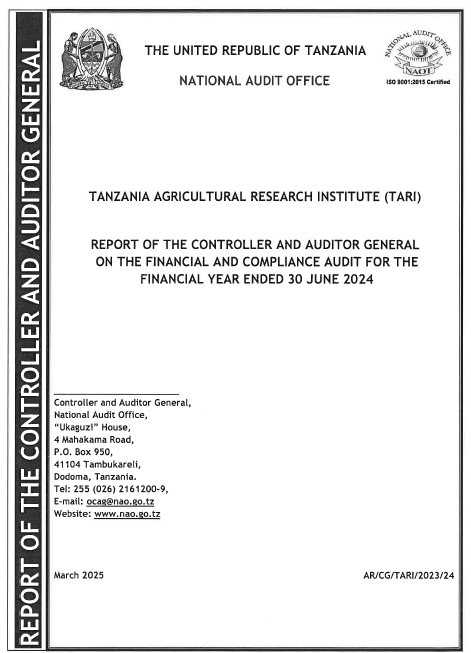 REPORT OF THE CONTROLLER AND AUDITOR GENERAL

THE UNITED REPUBLIC OF TANZANIA

NATIONAL AUDIT OFFICE

NATIONAL AUDIT OFFICE
NAOT
ISO 9001:2015 Certified

TANZANIA AGRICULTURAL RESEARCH INSTITUTE (TARI)

REPORT OF THE CONTROLLER AND AUDITOR GENERAL ON THE FINANCIAL AND COMPLIANCE AUDIT FOR THE FINANCIAL YEAR ENDED 30 JUNE 2024

Controller and Auditor General,
National Audit Office,
"Ukaguzi" House,
4 Mahakama Road,
P.O. Box 950,
41104 Tambukareli,
Dodoma, Tanzania.
Tel: 255 (026) 2161200-9,
E-mail: ocag@nao.go.tz
Website: www.nao.go.tz

March 2025

AR/CG/TARI/2023/24